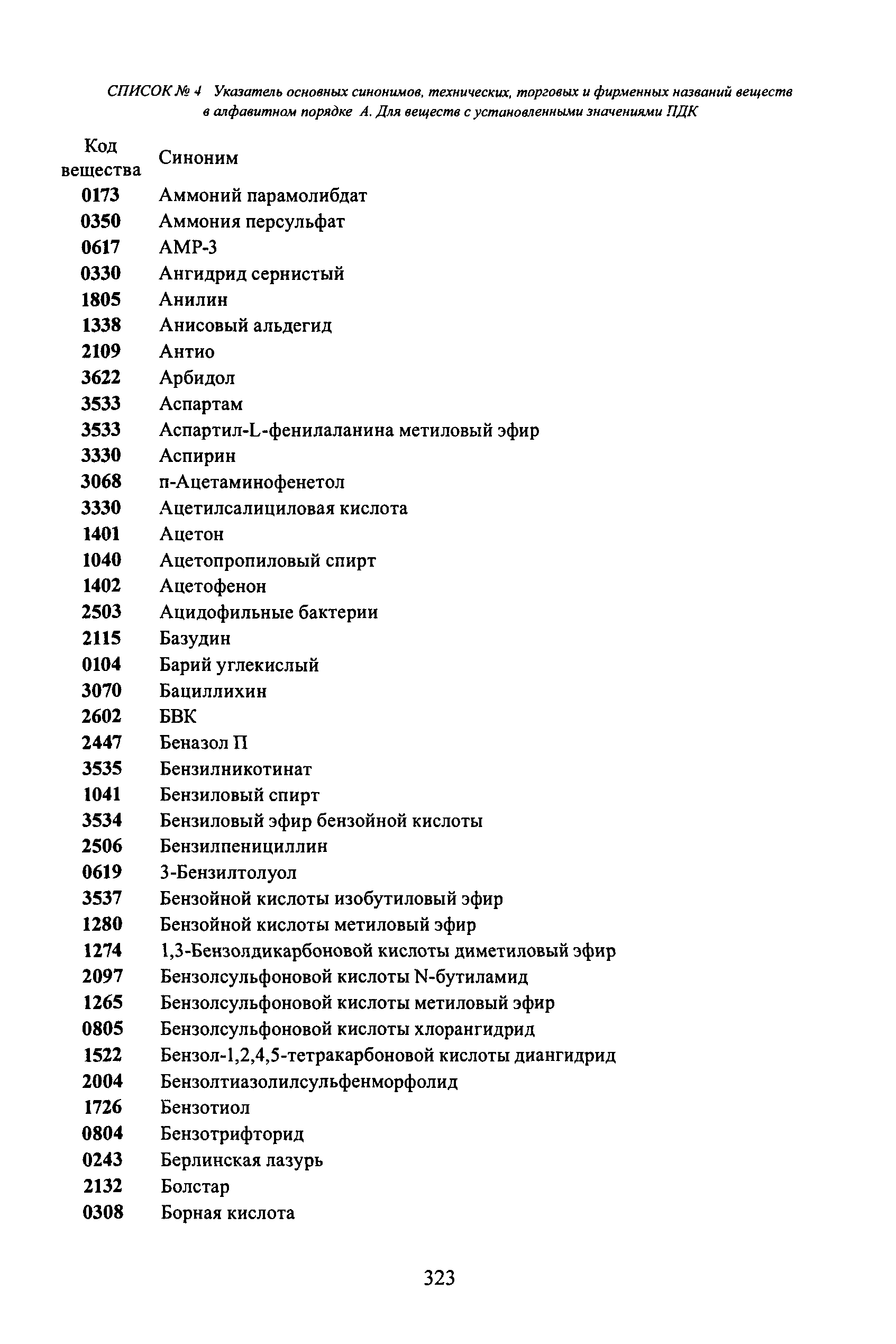 СПИСОК № 4 Указатель основных синонимов, технических, торговых и фирменных названий веществ в алфавитном порядке А. Для веществ с установленными значениями ПДК

| Код вещества | Синоним |
|---|---|
| 0173 | Аммоний парамолибдат |
| 0350 | Аммония персульфат |
| 0617 | АМР-3 |
| 0330 | Ангидрид сернистый |
| 1805 | Анилин |
| 1338 | Анисовый альдегид |
| 2109 | Антио |
| 3622 | Арбидол |
| 3533 | Аспартам |
| 3533 | Аспартил-L-фенилаланина метиловый эфир |
| 3330 | Аспирин |
| 3068 | п-Ацетаминофенетол |
| 3330 | Ацетилсалициловая кислота |
| 1401 | Ацетон |
| 1040 | Ацетопропиловый спирт |
| 1402 | Ацетофенон |
| 2503 | Ацидофильные бактерии |
| 2115 | Базудин |
| 0104 | Барий углекислый |
| 3070 | Бациллихин |
| 2602 | БВК |
| 2447 | Беназол П |
| 3535 | Бензилникотинат |
| 1041 | Бензиловый спирт |
| 3534 | Бензиловый эфир бензойной кислоты |
| 2506 | Бензилпенициллин |
| 0619 | 3-Бензилтолуол |
| 3537 | Бензойной кислоты изобутиловый эфир |
| 1280 | Бензойной кислоты метиловый эфир |
| 1274 | 1,3-Бензолдикарбоновой кислоты диметиловый эфир |
| 2097 | Бензолсульфоновой кислоты N-бутиламид |
| 1265 | Бензолсульфоновой кислоты метиловый эфир |
| 0805 | Бензолсульфоновой кислоты хлорангидрид |
| 1522 | Бензол-1,2,4,5-тетракарбоновой кислоты диангидрид |
| 2004 | Бензолтиазолилсульфенморфолид |
| 1726 | Бензотиол |
| 0804 | Бензотрифторид |
| 0243 | Берлинская лазурь |
| 2132 | Болстар |
| 0308 | Борная кислота |

323